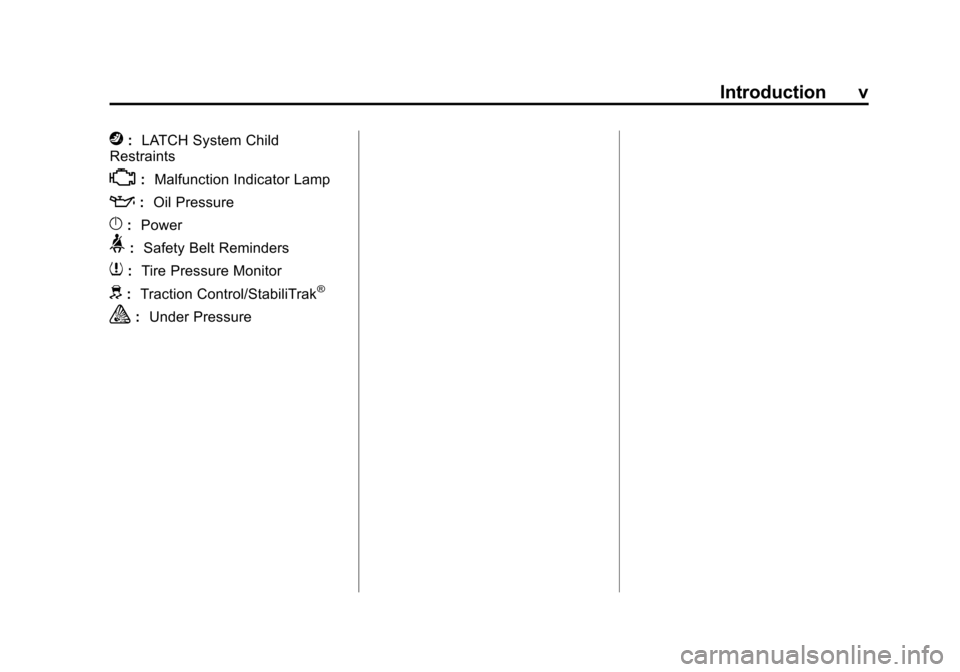 Introduction v

: LATCH System Child Restraints

: Malfunction Indicator Lamp

: Oil Pressure

: Power

: Safety Belt Reminders

: Tire Pressure Monitor

: Traction Control/StabiliTrak®

: Under Pressure

carmanualsonline.info